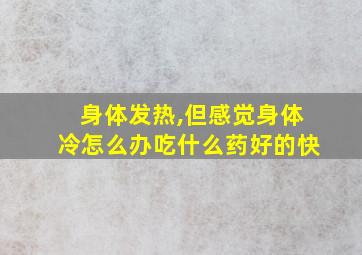 身体发热,但感觉身体冷怎么办吃什么药好的快